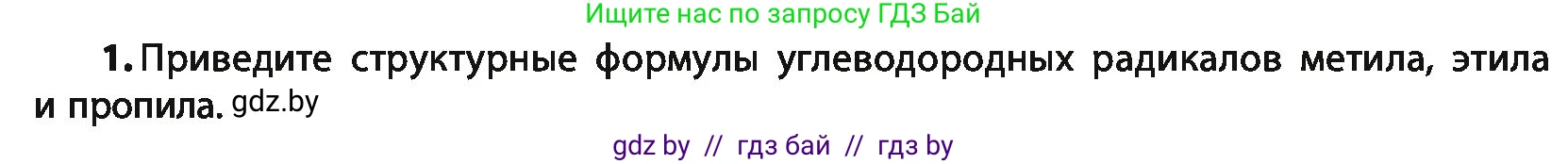 Ищите нас по запросу ГДЗ Бай

1. Приведите структурные формулы углеводородных радикалов метила, этила и пропила. gdz.by

gdz by // гдз бай // гдз by